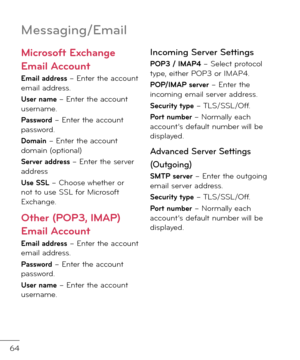 Messaging/Email

Microsoft Exchange Email Account

Email address – Enter the account email address.

User name – Enter the account username.

Password – Enter the account password.

Domain – Enter the account domain (optional)

Server address – Enter the server address

Use SSL – Choose whether or not to use SSL for Microsoft Exchange.

Other (POP3, IMAP) Email Account

Email address – Enter the account email address.

Password – Enter the account password.

User name – Enter the account username.

Incoming Server Settings

POP3 / IMAP4 – Select protocol type, either POP3 or IMAP4.

POP/IMAP server – Enter the incoming email server address.

Security type – TLS/SSL/Off.

Port number – Normally each account's default number will be displayed.

Advanced Server Settings (Outgoing)

SMTP server – Enter the outgoing email server address.

Security type – TLS/SSL/Off.

Port number – Normally each account's default number will be displayed.

64